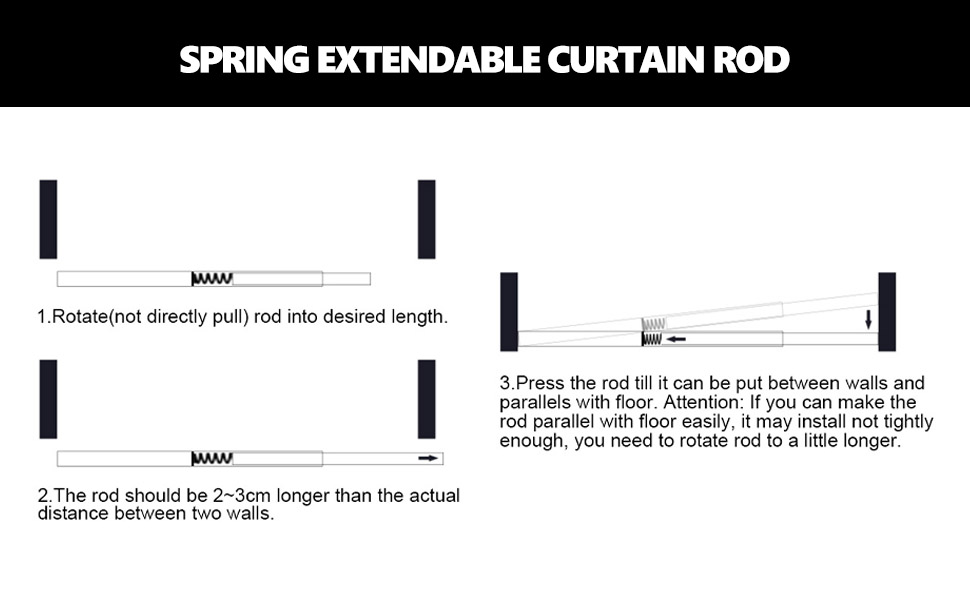 SPRING EXTENDABLE CURTAIN ROD

1.Rotate(not directly pull) rod into desired length.

2.The rod should be 2~3cm longer than the actual distance between two walls.

3.Press the rod till it can be put between walls and parallels with floor. Attention: If you can make the rod parallel with floor easily, it may install not tightly enough, you need to rotate rod to a little longer.